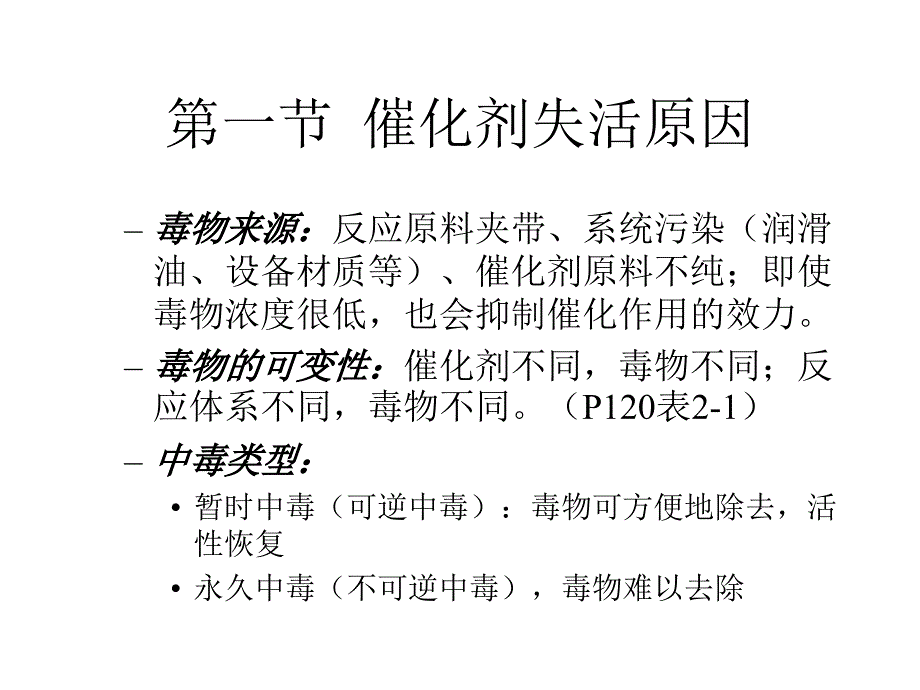 第一节 催化剂失活原因

– 毒物来源：反应原料夹带、系统污染（润滑油、设备材质等）、催化剂原料不纯；即使毒物浓度很低，也会抑制催化作用的效力。

– 毒物的可变性：催化剂不同，毒物不同；反应体系不同，毒物不同。（P120表2-1）

– 中毒类型：

• 暂时中毒（可逆中毒）：毒物可方便地除去，活性恢复

• 永久中毒（不可逆中毒），毒物难以去除